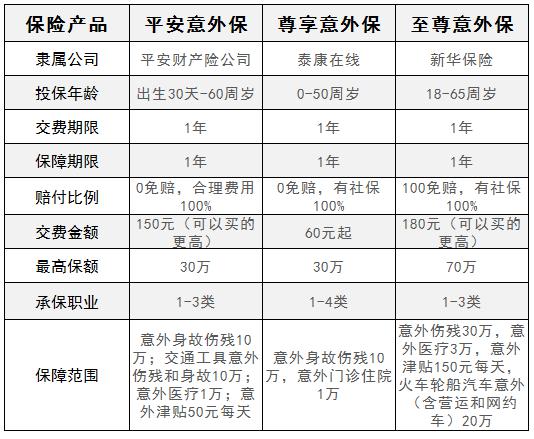 | 保险产品 | 平安意外保 | 尊享意外保 | 至尊意外保 |
|---|---|---|---|
| 隶属公司 | 平安财产险公司 | 泰康在线 | 新华保险 |
| 投保年龄 | 出生30天-60周岁 | 0-50周岁 | 18-65周岁 |
| 交费期限 | 1年 | 1年 | 1年 |
| 保障期限 | 1年 | 1年 | 1年 |
| 赔付比例 | 0免赔，合理费用100% | 0免赔，有社保100% | 100免赔，有社保100% |
| 交费金额 | 150元（可以买的更高） | 60元起 | 180元（可以买的更高） |
| 最高保额 | 30万 | 30万 | 70万 |
| 承保职业 | 1-3类 | 1-4类 | 1-3类 |
| 保障范围 | 意外身故伤残10万；交通工具意外伤残和身故10万；意外医疗1万；意外津贴50元每天 | 意外身故伤残10万，意外门诊住院1万 | 意外伤残30万，意外医疗3万，意外津贴150元每天，火车轮船汽车意外（含营运和网约车）20万 |